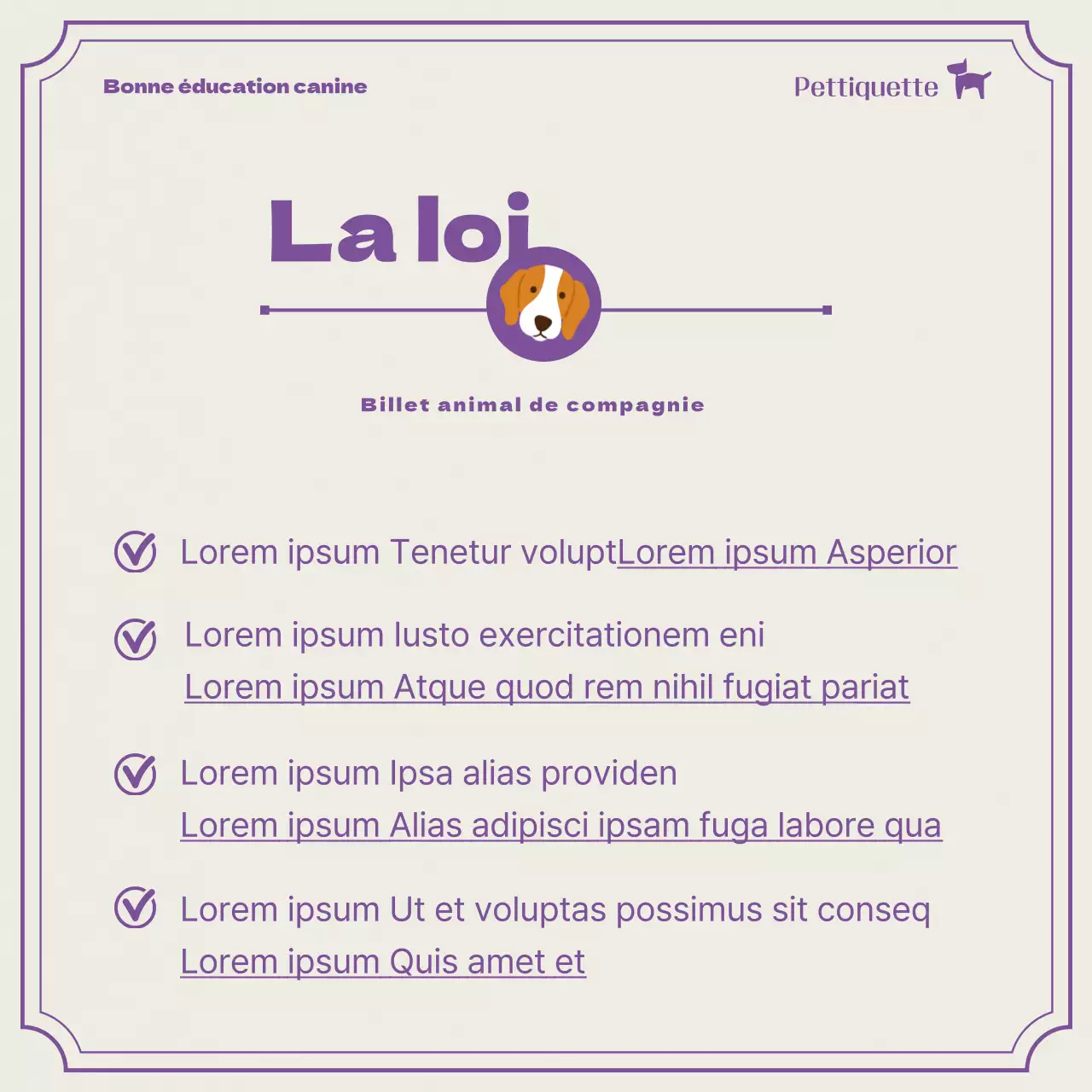 Bonne éducation canine

Pettiquette

La loi

Billet animal de compagnie

Lorem ipsum Tenetur voluptLorem ipsum Asperior

Lorem ipsum Iusto exercitationem eni
Lorem ipsum Atque quod rem nihil fugiat pariat

Lorem ipsum Ipsa alias providen
Lorem ipsum Alias adipisci ipsam fuga labore qua

Lorem ipsum Ut et voluptas possimus sit conseq
Lorem ipsum Quis amet et